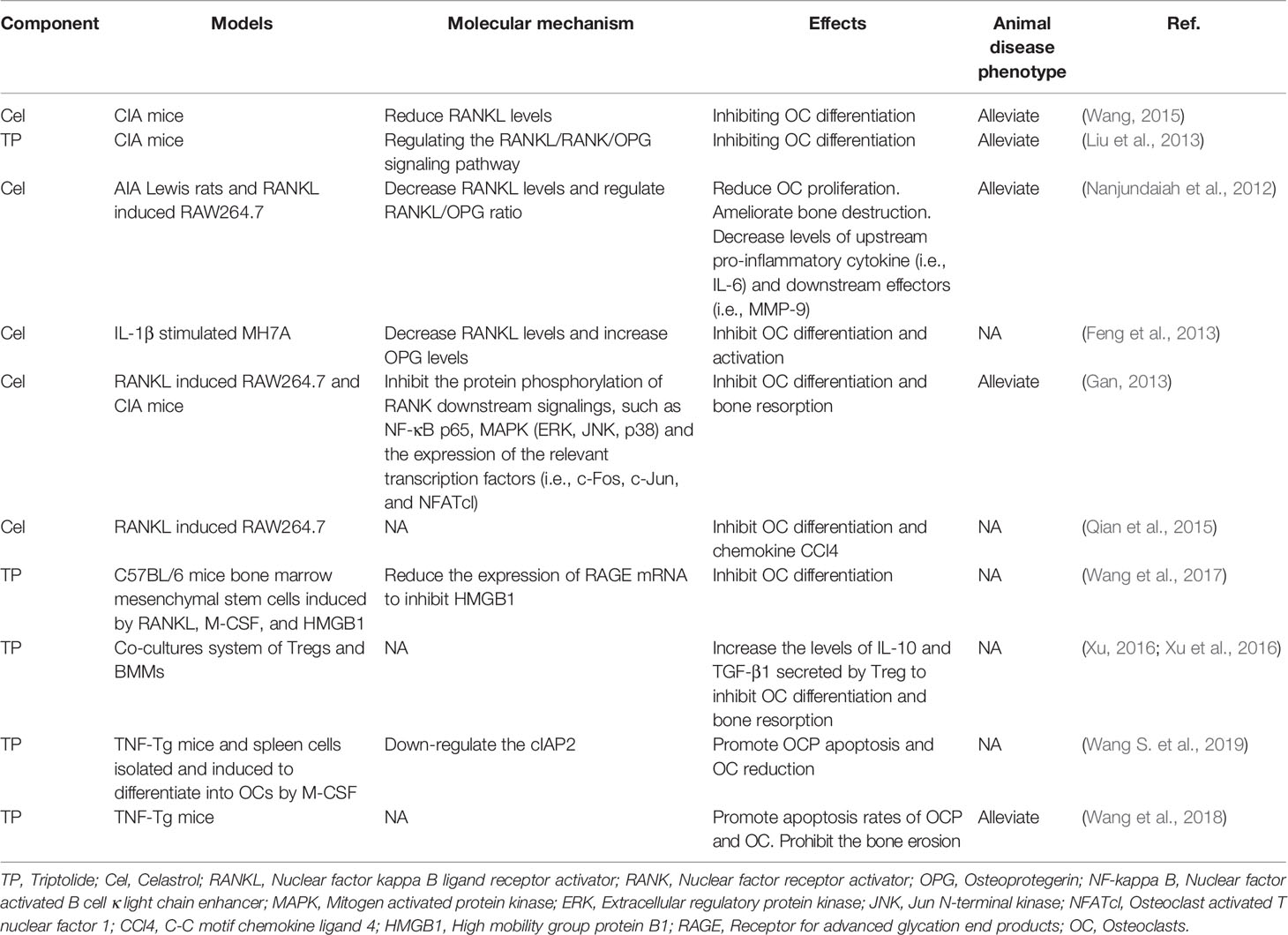 | Component | Models | Molecular mechanism | Effects | Animal disease phenotype | Ref. |
|---|---|---|---|---|---|
| Cel | CIA mice | Reduce RANKL levels | Inhibiting OC differentiation | Alleviate | (Wang, 2015) |
| TP | CIA mice | Regulating the RANKL/RANK/OPG signaling pathway | Inhibiting OC differentiation | Alleviate | (Liu et al., 2013) |
| Cel | AIA Lewis rats and RANKL induced RAW264.7 | Decrease RANKL levels and regulate RANKL/OPG ratio | Reduce OC proliferation. Ameliorate bone destruction. Decrease levels of upstream pro-inflammatory cytokine (i.e., IL-6) and downstream effectors (i.e., MMP-9) | Alleviate | (Nanjundaiah et al., 2012) |
| Cel | IL-1β stimulated MH7A | Decrease RANKL levels and increase OPG levels | Inhibit OC differentiation and activation | NA | (Feng et al., 2013) |
| Cel | RANKL induced RAW264.7 and CIA mice | Inhibit the protein phosphorylation of RANK downstream signalings, such as NF-κB p65, MAPK (ERK, JNK, p38) and the expression of the relevant transcription factors (i.e., c-Fos, c-Jun, and NFATcl) | Inhibit OC differentiation and bone resorption | Alleviate | (Gan, 2013) |
| Cel | RANKL induced RAW264.7 | NA | Inhibit OC differentiation and chemokine CCl4 | NA | (Qian et al., 2015) |
| TP | C57BL/6 mice bone marrow mesenchymal stem cells induced by RANKL, M-CSF, and HMGB1 | Reduce the expression of RAGE mRNA to inhibit HMGB1 | Inhibit OC differentiation | NA | (Wang et al., 2017) |
| TP | Co-cultures system of Tregs and BMMs | NA | Increase the levels of IL-10 and TGF-β1 secreted by Treg to inhibit OC differentiation and bone resorption | NA | (Xu, 2016; Xu et al., 2016) |
| TP | TNF-Tg mice and spleen cells isolated and induced to differentiate into OCs by M-CSF | Down-regulate the cIAP2 | Promote OCP apoptosis and OC reduction | NA | (Wang S. et al., 2019) |
| TP | TNF-Tg mice | NA | Promote apoptosis rates of OCP and OC. Prohibit the bone erosion | Alleviate | (Wang et al., 2018) |

TP, Triptolide; Cel, Celastrol; RANKL, Nuclear factor kappa B ligand receptor activator; RANK, Nuclear factor receptor activator; OPG, Osteoprotegerin; NF-kappa B, Nuclear factor activated B cell κ light chain enhancer; MAPK, Mitogen activated protein kinase; ERK, Extracellular regulatory protein kinase; JNK, Jun N-terminal kinase; NFATcl, Osteoclast activated T nuclear factor 1; CCl4, C-C motif chemokine ligand 4; HMGB1, High mobility group protein B1; RAGE, Receptor for advanced glycation end products; OC, Osteoclasts.